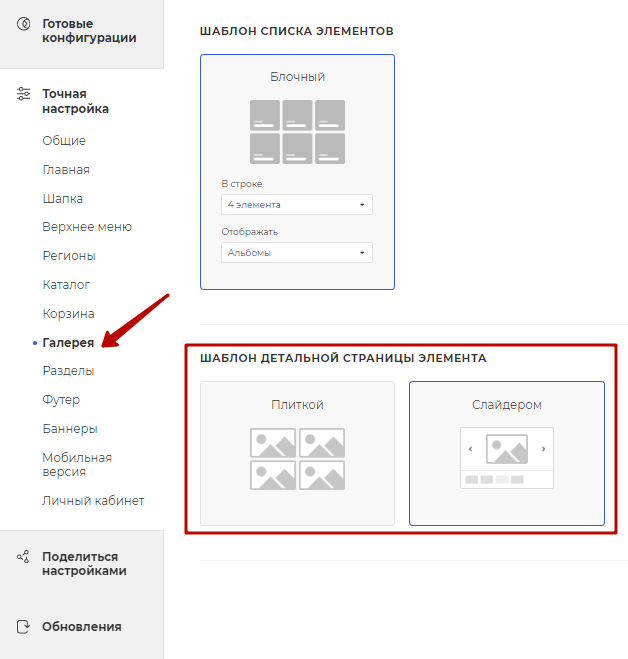 Готовые конфигурации

Точная настройка

Общие

Главная

Шапка

Верхнее меню

Регионы

Каталог

Корзина

Галерея

Разделы

Футер

Баннеры

Мобильная версия

Личный кабинет

Поделиться настройками

Обновления

ШАБЛОН СПИСКА ЭЛЕМЕНТОВ

Блочный

В строке

4 элемента

Отображать

Альбомы

ШАБЛОН ДЕТАЛЬНОЙ СТРАНИЦЫ ЭЛЕМЕНТА

Плиткой

Слайдером